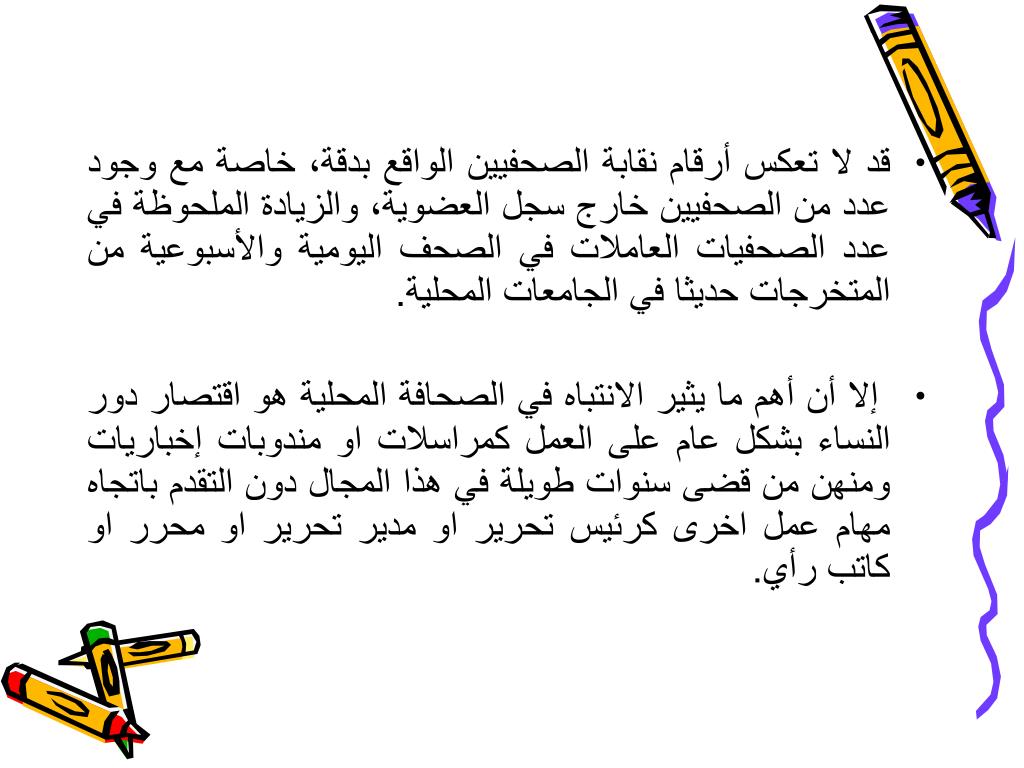 • قد لا تعكس أرقام نقابة الصحفيين الواقع بدقة، خاصة مع وجود عدد من الصحفيين خارج سجل العضوية، والزيادة الملحوظة في عدد الصحفيات العاملات في الصحف اليومية والأسبوعية من المتخرجات حديثا في الجامعات المحلية.

• إلا أن أهم ما يثير الانتباه في الصحافة المحلية هو اقتصار دور النساء بشكل عام على العمل كمراسلات او مندوبات إخباريات ومنهن من قضى سنوات طويلة في هذا المجال دون التقدم باتجاه مهام عمل اخرى كرئيس تحرير او مدير تحرير او محرر او كاتب رأي.